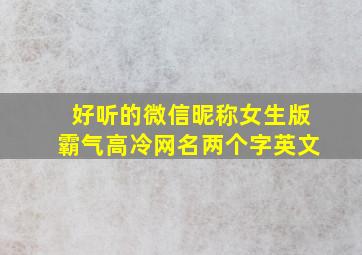 好听的微信昵称女生版
霸气高冷网名两个字英文